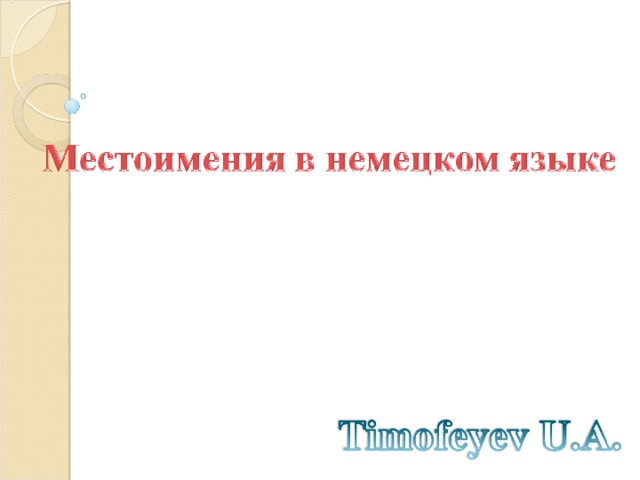 Местоимения в немецком языке

Timofeyev U.A.